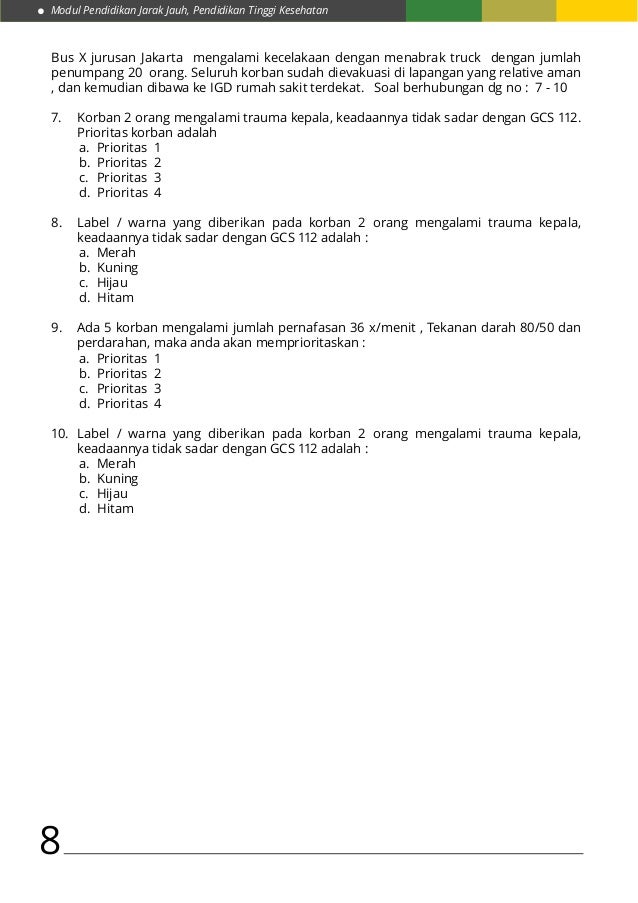 Modul Pendidikan Jarak Jauh, Pendidikan Tinggi Kesehatan

Bus X jurusan Jakarta mengalami kecelakaan dengan menabrak truck dengan jumlah penumpang 20 orang. Seluruh korban sudah dievakuasi di lapangan yang relative aman , dan kemudian dibawa ke IGD rumah sakit terdekat. Soal berhubungan dg no : 7 - 10

7. Korban 2 orang mengalami trauma kepala, keadaannya tidak sadar dengan GCS 112. Prioritas korban adalah
a. Prioritas 1
b. Prioritas 2
c. Prioritas 3
d. Prioritas 4

8. Label / warna yang diberikan pada korban 2 orang mengalami trauma kepala, keadaannya tidak sadar dengan GCS 112 adalah :
a. Merah
b. Kuning
c. Hijau
d. Hitam

9. Ada 5 korban mengalami jumlah pernafasan 36 x/menit , Tekanan darah 80/50 dan perdarahan, maka anda akan memprioritaskan :
a. Prioritas 1
b. Prioritas 2
c. Prioritas 3
d. Prioritas 4

10. Label / warna yang diberikan pada korban 2 orang mengalami trauma kepala, keadaannya tidak sadar dengan GCS 112 adalah :
a. Merah
b. Kuning
c. Hijau
d. Hitam

8